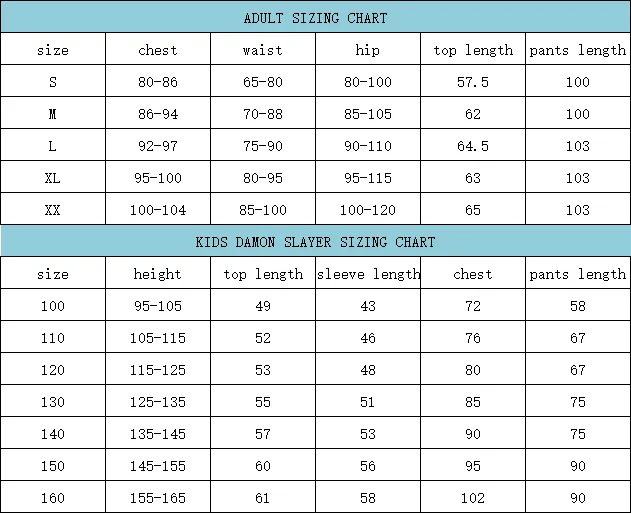 ADULT SIZING CHART

| size | chest | waist | hip | top length | pants length |
|---|---|---|---|---|---|
| S | 80-86 | 65-80 | 80-100 | 57.5 | 100 |
| M | 86-94 | 70-88 | 85-105 | 62 | 100 |
| L | 92-97 | 75-90 | 90-110 | 64.5 | 103 |
| XL | 95-100 | 80-95 | 95-115 | 63 | 103 |
| XX | 100-104 | 85-100 | 100-120 | 65 | 103 |

KIDS DAMON SLAYER SIZING CHART

| size | height | top length | sleeve length | chest | pants length |
|---|---|---|---|---|---|
| 100 | 95-105 | 49 | 43 | 72 | 58 |
| 110 | 105-115 | 52 | 46 | 76 | 67 |
| 120 | 115-125 | 53 | 48 | 80 | 67 |
| 130 | 125-135 | 55 | 51 | 85 | 75 |
| 140 | 135-145 | 57 | 53 | 90 | 75 |
| 150 | 145-155 | 60 | 56 | 95 | 90 |
| 160 | 155-165 | 61 | 58 | 102 | 90 |